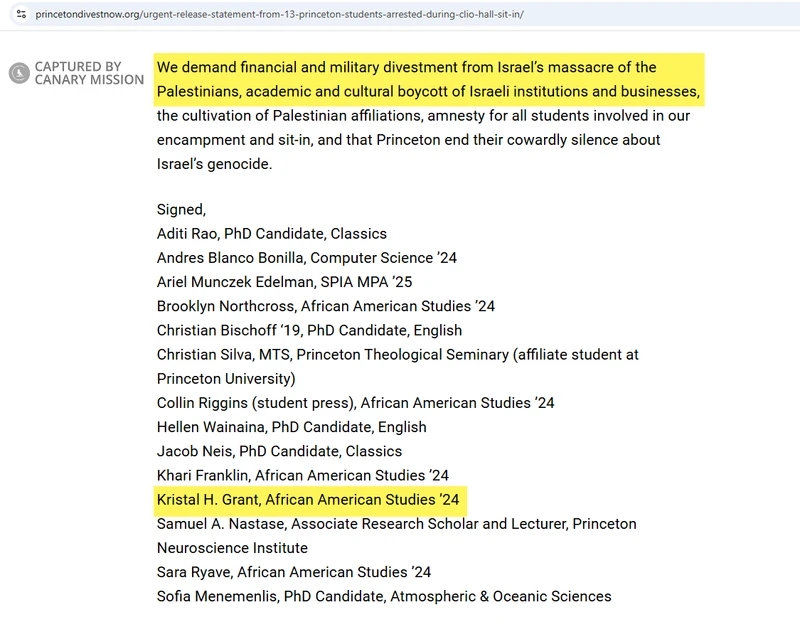 princetondivestnow.org/urgent-release-statement-from-13-princeton-students-arrested-during-clio-hall-sit-in/

CAPTURED BY CANARY MISSION

We demand financial and military divestment from Israel's massacre of the Palestinians, academic and cultural boycott of Israeli institutions and businesses, the cultivation of Palestinian affiliations, amnesty for all students involved in our encampment and sit-in, and that Princeton end their cowardly silence about Israel's genocide.

Signed,
Aditi Rao, PhD Candidate, Classics
Andres Blanco Bonilla, Computer Science '24
Ariel Munczek Edelman, SPIA MPA '25
Brooklyn Northcross, African American Studies '24
Christian Bischoff '19, PhD Candidate, English
Christian Silva, MTS, Princeton Theological Seminary (affiliate student at Princeton University)
Collin Riggins (student press), African American Studies '24
Hellen Wainaina, PhD Candidate, English
Jacob Neis, PhD Candidate, Classics
Khari Franklin, African American Studies '24
Kristal H. Grant, African American Studies '24
Samuel A. Nastase, Associate Research Scholar and Lecturer, Princeton Neuroscience Institute
Sara Ryave, African American Studies '24
Sofia Menemenlis, PhD Candidate, Atmospheric & Oceanic Sciences